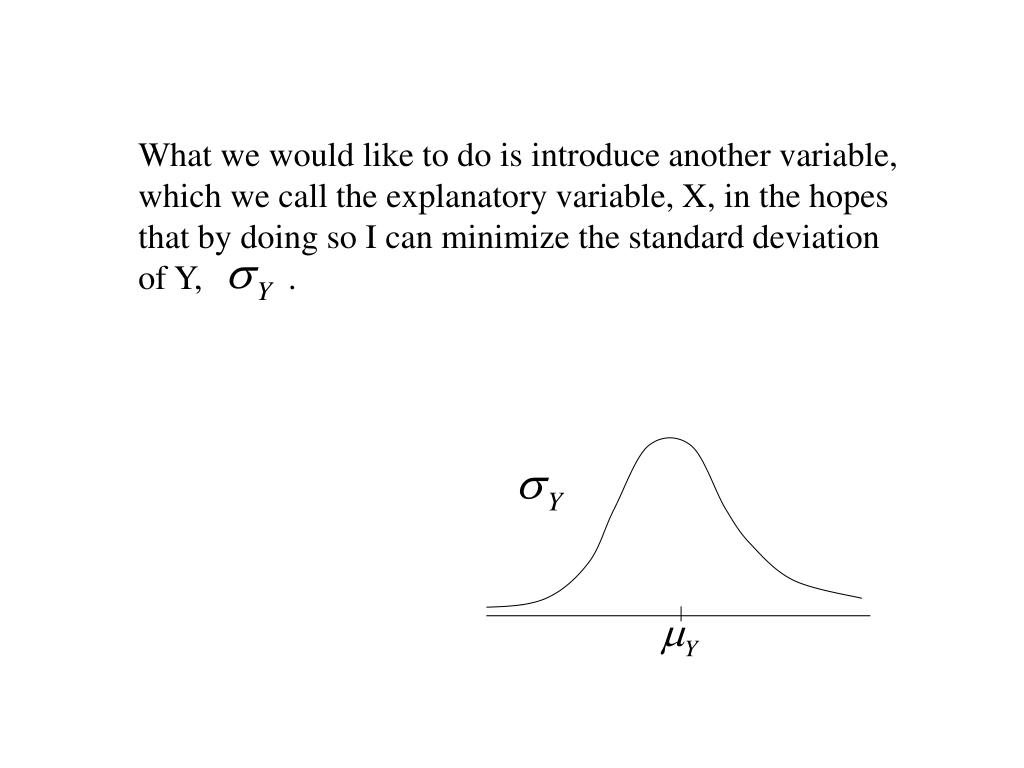 What we would like to do is introduce another variable, which we call the explanatory variable, X, in the hopes that by doing so I can minimize the standard deviation of Y, $\sigma_Y$ .

$\sigma_Y$

$\mu_Y$